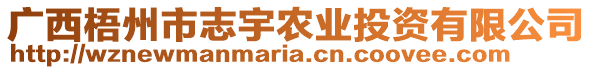 广西梧州市志宇农业投资有限公司
http://wznewmanmaria.cn.coovee.com